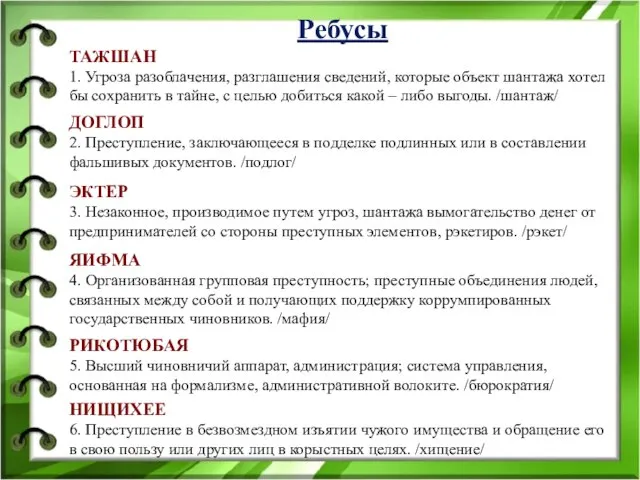 Ребусы

ТАЖШАН
1. Угроза разоблачения, разглашения сведений, которые объект шантажа хотел бы сохранить в тайне, с целью добиться какой – либо выгоды. /шантаж/

ДОГЛОП
2. Преступление, заключающееся в подделке подлинных или в составлении фальшивых документов. /подлог/

ЭКТЕР
3. Незаконное, производимое путем угроз, шантажа вымогательство денег от предпринимателей со стороны преступных элементов, рэкетиров. /рэкет/

ЯИФМА
4. Организованная групповая преступность; преступные объединения людей, связанных между собой и получающих поддержку коррумпированных государственных чиновников. /мафия/

РИКОТЮБАЯ
5. Высший чиновничий аппарат, администрация; система управления, основанная на формализме, административной волоките. /бюрократия/

НИЩИХЕЕ
6. Преступление в безвозмездном изъятии чужого имущества и обращение его в свою пользу или других лиц в корыстных целях. /хищение/